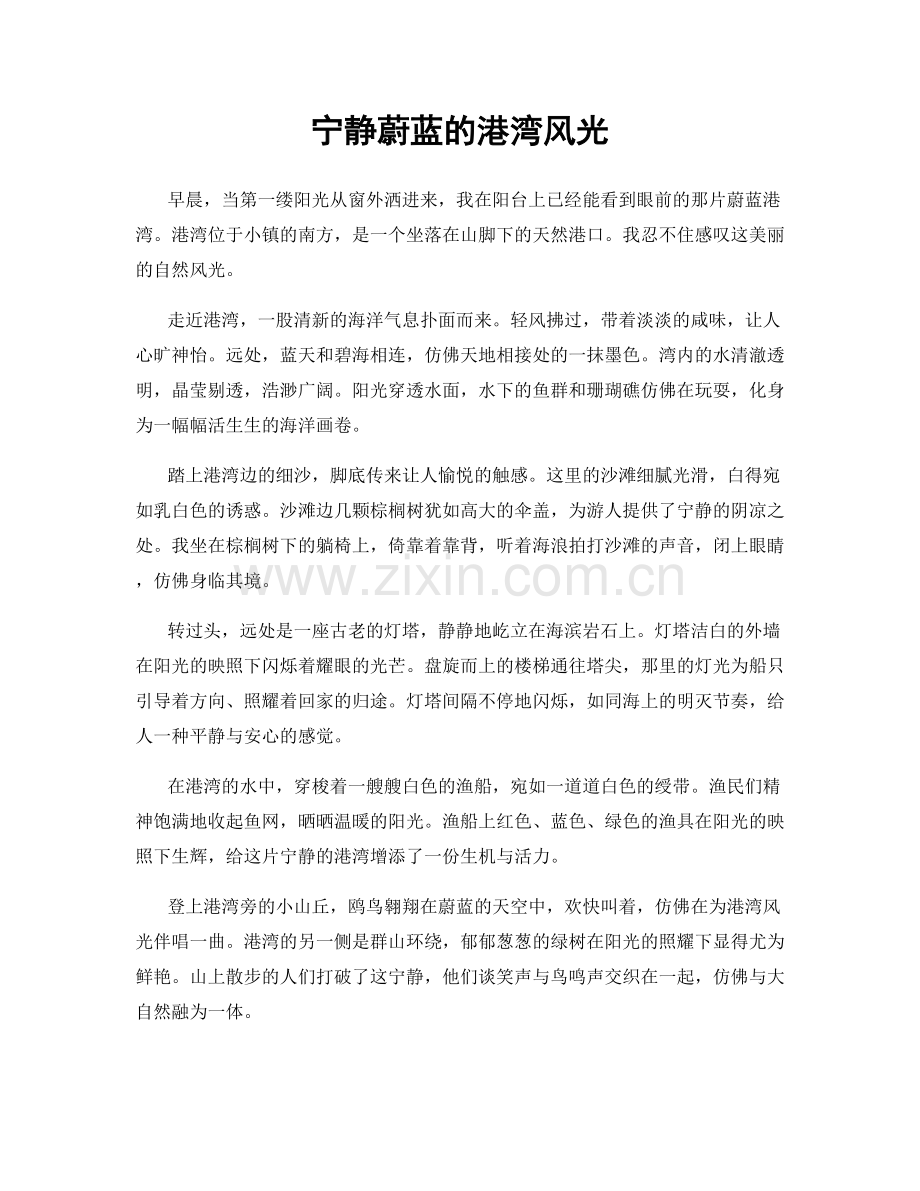 宁静蔚蓝的港湾风光

早晨，当第一缕阳光从窗外洒进来，我在阳台上已经能看到眼前的那片蔚蓝港湾。港湾位于小镇的南方，是一个坐落在山脚下的天然港口。我忍不住感叹这美丽的自然风光。

走近港湾，一股清新的海洋气息扑面而来。轻风拂过，带着淡淡的咸味，让人心旷神怡。远处，蓝天和碧海相连，仿佛天地相接处的一抹墨色。湾内的水清澈透明，晶莹剔透，浩渺广阔。阳光穿透水面，水下的鱼群和珊瑚礁仿佛在玩耍，化身为一幅幅活生生的海洋画卷。

踏上港湾边的细沙，脚底传来让人愉悦的触感。这里的沙滩细腻光滑，白得宛如乳白色的诱惑。沙滩边几颗棕榈树犹如高大的伞盖，为游人提供了宁静的阴凉之处。我坐在棕榈树下的躺椅上，倚靠着靠背，听着海浪拍打沙滩的声音，闭上眼睛，仿佛身临其境。

转过头，远处是一座古老的灯塔，静静地屹立在海滨岩石上。灯塔洁白的外墙在阳光的映照下闪烁着耀眼的光芒。盘旋而上的楼梯通往塔尖，那里的灯光为船只引导着方向、照耀着回家的归途。灯塔间隔不停地闪烁，如同海上的明灭节奏，给人一种平静与安心的感觉。

在港湾的水中，穿梭着一艘艘白色的渔船，宛如一道道白色的绶带。渔民们精神饱满地收起鱼网，晒晒温暖的阳光。渔船上红色、蓝色、绿色的渔具在阳光的映照下生辉，给这片宁静的港湾增添了一份生机与活力。

登上港湾旁的小山丘，鸥鸟翱翔在蔚蓝的天空中，欢快叫着，仿佛在为港湾风光伴唱一曲。港湾的另一侧是群山环绕，郁郁葱葱的绿树在阳光的照耀下显得尤为鲜艳。山上散步的人们打破了这宁静，他们谈笑声与鸟鸣声交织在一起，仿佛与大自然融为一体。

www.zixin.com.cn